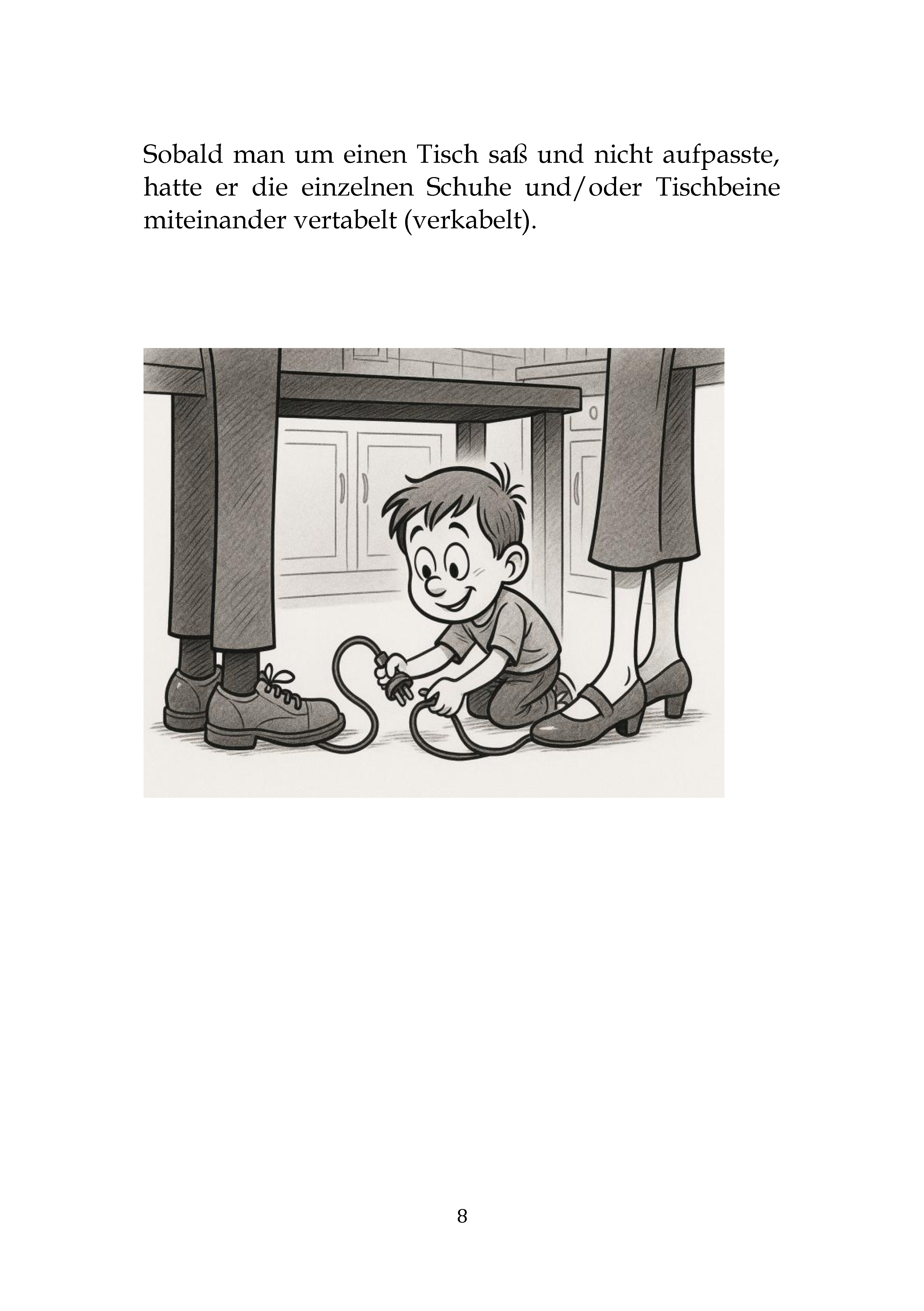 Sobald man um einen Tisch saß und nicht aufpasste, hatte er die einzelnen Schuhe und/oder Tischbeine miteinander vertabelt (verkabelt).

8